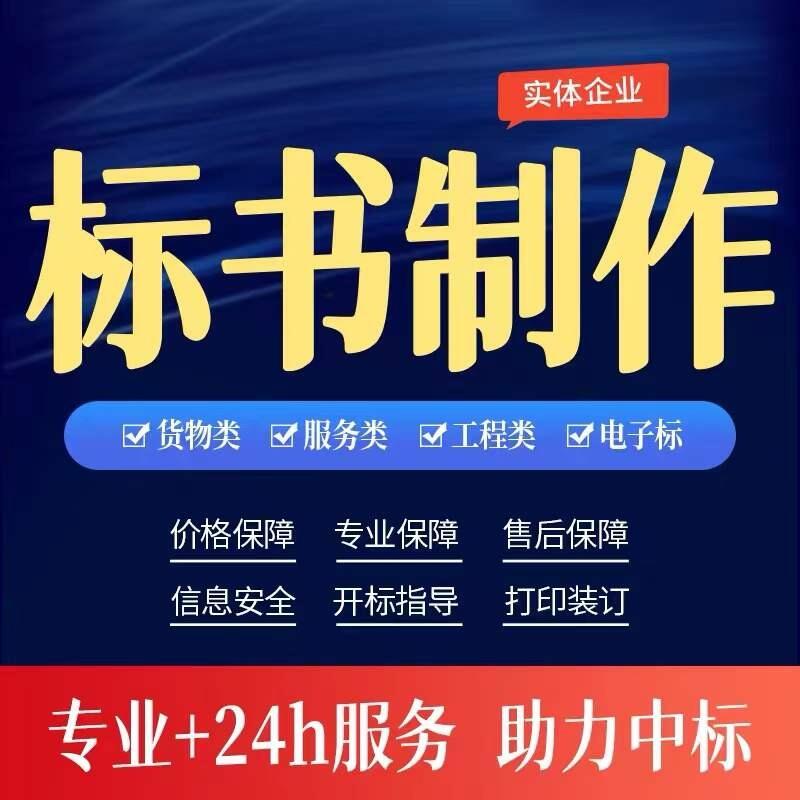 实体企业

标书制作

☑货物类 ☑服务类 ☑工程类 ☑电子标

价格保障 专业保障 售后保障

信息安全 开标指导 打印装订

专业+24h服务 助力中标